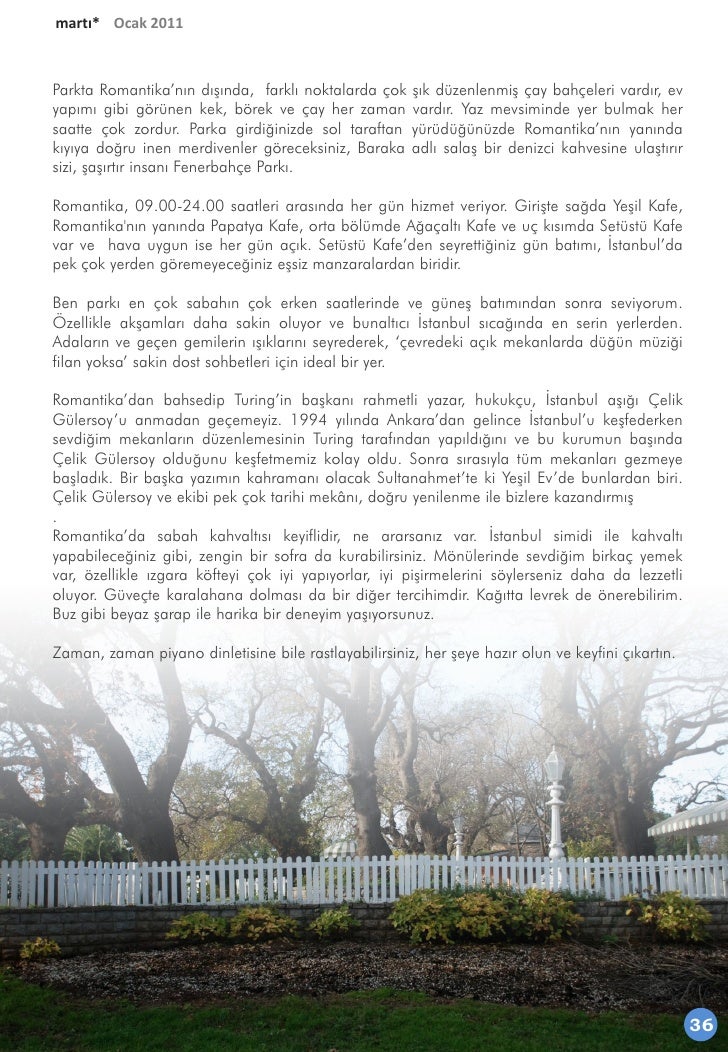 martı* Ocak 2011

Parkta Romantika'nın dışında, farklı noktalarda çok şık düzenlenmiş çay bahçeleri vardır, ev yapımı gibi görünen kek, börek ve çay her zaman vardır. Yaz mevsiminde yer bulmak her saatte çok zordur. Parka girdiğinizde sol taraftan yürüdüğünüzde Romantika'nın yanında kıyıya doğru inen merdivenler göreceksiniz, Baraka adlı salaş bir denizci kahvesine ulaştırır sizi, şaşırtır insanı Fenerbahçe Parkı.

Romantika, 09.00-24.00 saatleri arasında her gün hizmet veriyor. Girişte sağda Yeşil Kafe, Romantika'nın yanında Papatya Kafe, orta bölümde Ağaçaltı Kafe ve uç kısımda Setüstü Kafe var ve hava uygun ise her gün açık. Setüstü Kafe'den seyrettiğiniz gün batımı, İstanbul'da pek çok yerden göremeyeceğiniz eşsiz manzaralardan biridir.

Ben parkı en çok sabahın çok erken saatlerinde ve güneş batımından sonra seviyorum. Özellikle akşamları daha sakin oluyor ve bunaltıcı İstanbul sıcağında en serin yerlerden. Adaların ve geçen gemilerin ışıklarını seyrederek, 'çevredeki açık mekanlarda düğün müziği filan yoksa' sakin dost sohbetleri için ideal bir yer.

Romantika'dan bahsedip Turing'in başkanı rahmetli yazar, hukukçu, İstanbul aşığı Çelik Gülersoy'u anmadan geçemeyiz. 1994 yılında Ankara'dan gelince İstanbul'u keşfederken sevdiğim mekanların düzenlemesinin Turing tarafından yapıldığını ve bu kurumun başında Çelik Gülersoy olduğunu keşfetmemiz kolay oldu. Sonra sırasıyla tüm mekanları gezmeye başladık. Bir başka yazımın kahramanı olacak Sultanahmet'te ki Yeşil Ev'de bunlardan biri. Çelik Gülersoy ve ekibi pek çok tarihi mekânı, doğru yenilenme ile bizlere kazandırmış
.
Romantika'da sabah kahvaltısı keyiflidir, ne ararsanız var. İstanbul simidi ile kahvaltı yapabileceğiniz gibi, zengin bir sofra da kurabilirsiniz. Mönülerinde sevdiğim birkaç yemek var, özellikle ızgara köfteyi çok iyi yapıyorlar, iyi pişirmelerini söylerseniz daha da lezzetli oluyor. Güveçte karalahana dolması da bir diğer tercihimdir. Kağıtta levrek de önerebilirim. Buz gibi beyaz şarap ile harika bir deneyim yaşıyorsunuz.

Zaman, zaman piyano dinletisine bile rastlayabilirsiniz, her şeye hazır olun ve keyfini çıkartın.

36